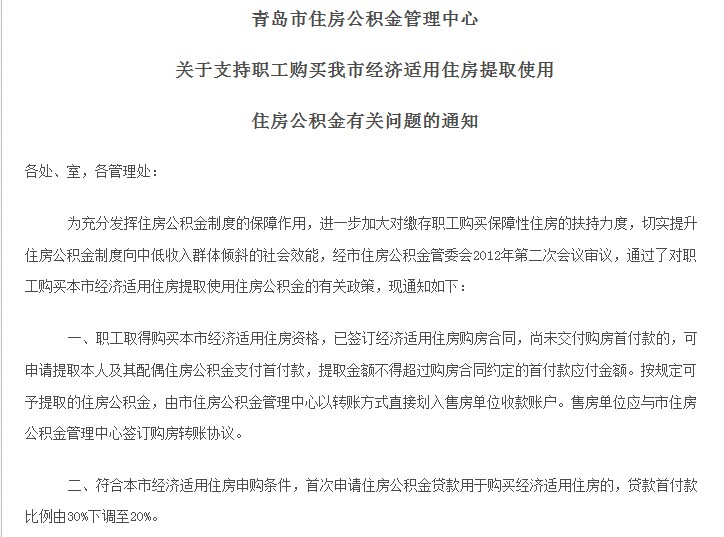 青岛市住房公积金管理中心

关于支持职工购买我市经济适用住房提取使用

住房公积金有关问题的通知

各处、室，各管理处：

为充分发挥住房公积金制度的保障作用，进一步加大对缴存职工购买保障性住房的扶持力度，切实提升住房公积金制度向中低收入群体倾斜的社会效能，经市住房公积金管委会2012年第二次会议审议，通过了对职工购买本市经济适用住房提取使用住房公积金的有关政策，现通知如下：

一、职工取得购买本市经济适用住房资格，已签订经济适用住房购房合同，尚未交付购房首付款的，可申请提取本人及其配偶住房公积金支付首付款，提取金额不得超过购房合同约定的首付款应付金额。按规定可予提取的住房公积金，由市住房公积金管理中心以转账方式直接划入售房单位收款账户。售房单位应与市住房公积金管理中心签订购房转账协议。

二、符合本市经济适用住房申购条件，首次申请住房公积金贷款用于购买经济适用住房的，贷款首付款比例由30%下调至20%。